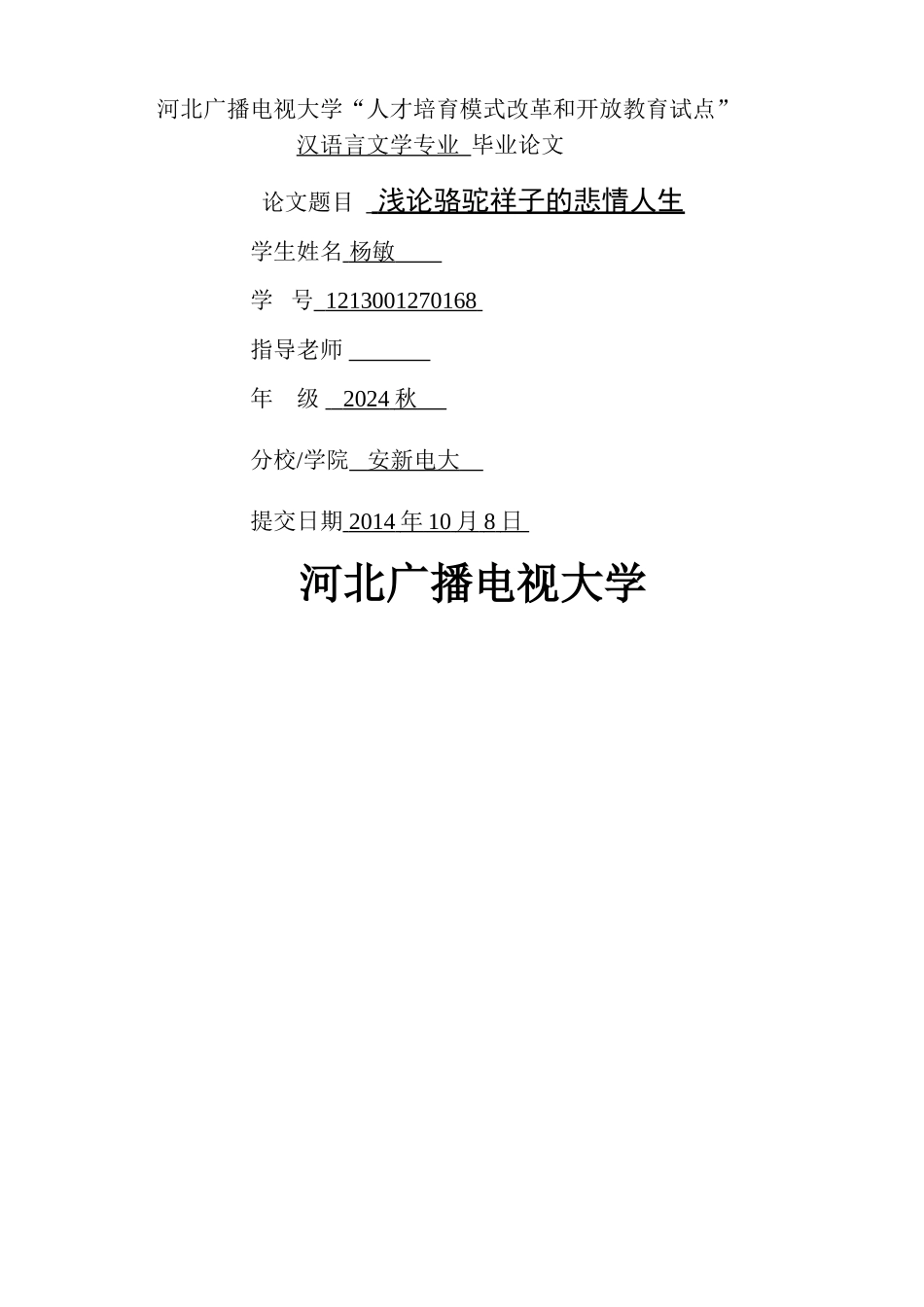 河北广播电视大学“人才培育模式改革和开放教育试点”

汉语言文学专业 毕业论文

论文题目 浅论骆驼祥子的悲情人生

学生姓名 杨敏

学 号 1213001270168

指导老师 ____

年 级 2024秋

分校/学院 安新电大

提交日期 2014年10月8日

河北广播电视大学